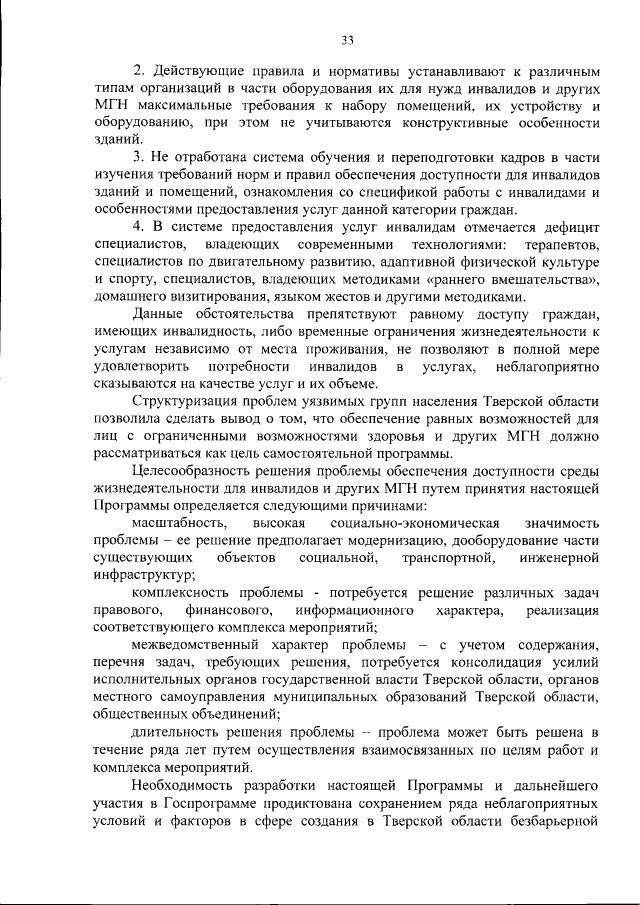 33

2. Действующие правила и нормативы устанавливают к различным типам организаций в части оборудования их для нужд инвалидов и других МГН максимальные требования к набору помещений, их устройству и оборудованию, при этом не учитываются конструктивные особенности зданий.

3. Не отработана система обучения и переподготовки кадров в части изучения требований норм и правил обеспечения доступности для инвалидов зданий и помещений, ознакомления со спецификой работы с инвалидами и особенностями предоставления услуг данной категории граждан.

4. В системе предоставления услуг инвалидам отмечается дефицит специалистов, владеющих современными технологиями: терапевтов, специалистов по двигательному развитию, адаптивной физической культуре и спорту, специалистов, владеющих методиками «раннего вмешательства», домашнего визитирования, языком жестов и другими методиками.

Данные обстоятельства препятствуют равному доступу граждан, имеющих инвалидность, либо временные ограничения жизнедеятельности к услугам независимо от места проживания, не позволяют в полной мере удовлетворить потребности инвалидов в услугах, неблагоприятно сказываются на качестве услуг и их объеме.

Структуризация проблем уязвимых групп населения Тверской области позволила сделать вывод о том, что обеспечение равных возможностей для лиц с ограниченными возможностями здоровья и других МГН должно рассматриваться как цель самостоятельной программы.

Целесообразность решения проблемы обеспечения доступности среды жизнедеятельности для инвалидов и других МГН путем принятия настоящей Программы определяется следующими причинами:

масштабность, высокая социально-экономическая значимость проблемы – ее решение предполагает модернизацию, дооборудование части существующих объектов социальной, транспортной, инженерной инфраструктур;

комплексность проблемы - потребуется решение различных задач правового, финансового, информационного характера, реализация соответствующего комплекса мероприятий;

межведомственный характер проблемы – с учетом содержания, перечня задач, требующих решения, потребуется консолидация усилий исполнительных органов государственной власти Тверской области, органов местного самоуправления муниципальных образований Тверской области, общественных объединений;

длительность решения проблемы -- проблема может быть решена в течение ряда лет путем осуществления взаимосвязанных по целям работ и комплекса мероприятий.

Необходимость разработки настоящей Программы и дальнейшего участия в Госпрограмме продиктована сохранением ряда неблагоприятных условий и факторов в сфере создания в Тверской области безбарьерной